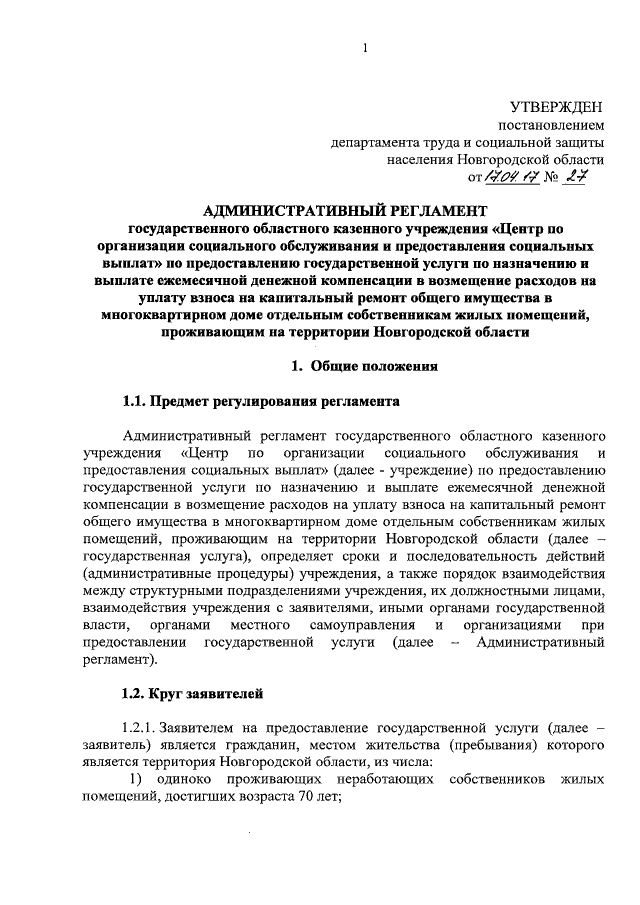 1

УТВЕРЖДЕН
постановлением
департамента труда и социальной защиты
населения Новгородской области
от 17.04.17 № 27

АДМИНИСТРАТИВНЫЙ РЕГЛАМЕНТ
государственного областного казенного учреждения «Центр по организации социального обслуживания и предоставления социальных выплат» по предоставлению государственной услуги по назначению и выплате ежемесячной денежной компенсации в возмещение расходов на уплату взноса на капитальный ремонт общего имущества в многоквартирном доме отдельным собственникам жилых помещений, проживающим на территории Новгородской области

1. Общие положения

1.1. Предмет регулирования регламента

Административный регламент государственного областного казенного учреждения «Центр по организации социального обслуживания и предоставления социальных выплат» (далее - учреждение) по предоставлению государственной услуги по назначению и выплате ежемесячной денежной компенсации в возмещение расходов на уплату взноса на капитальный ремонт общего имущества в многоквартирном доме отдельным собственникам жилых помещений, проживающим на территории Новгородской области (далее – государственная услуга), определяет сроки и последовательность действий (административные процедуры) учреждения, а также порядок взаимодействия между структурными подразделениями учреждения, их должностными лицами, взаимодействия учреждения с заявителями, иными органами государственной власти, органами местного самоуправления и организациями при предоставлении государственной услуги (далее – Административный регламент).

1.2. Круг заявителей

1.2.1. Заявителем на предоставление государственной услуги (далее – заявитель) является гражданин, местом жительства (пребывания) которого является территория Новгородской области, из числа:

1) одиноко проживающих неработающих собственников жилых помещений, достигших возраста 70 лет;